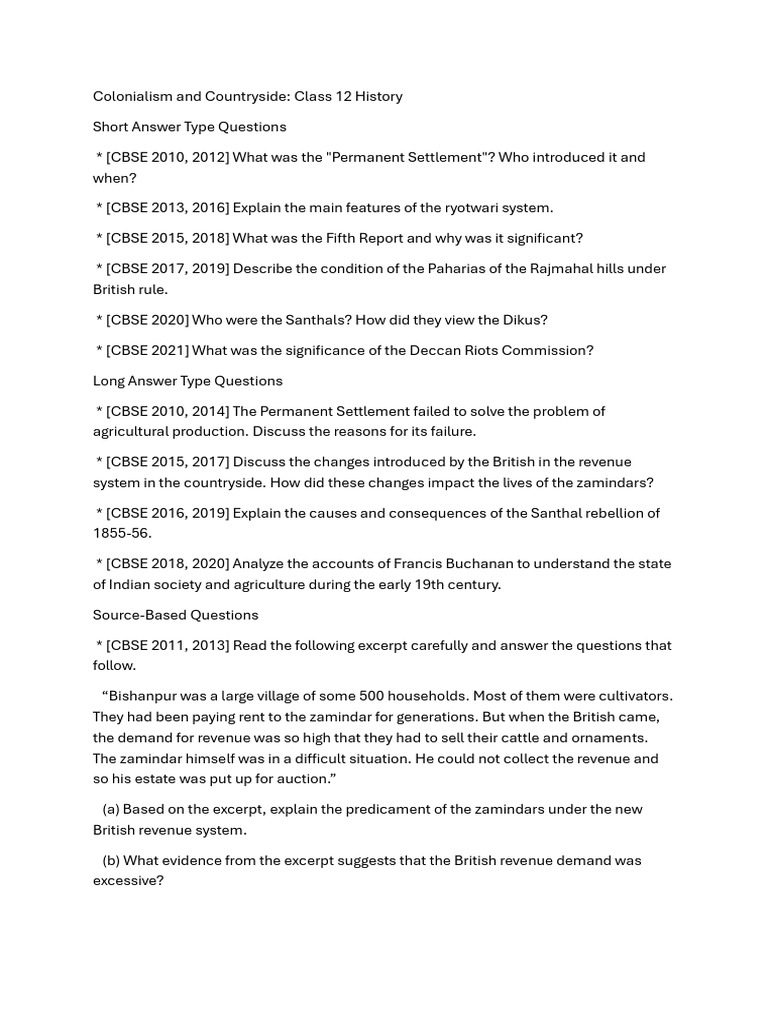 Colonialism and Countryside: Class 12 History

Short Answer Type Questions

* [CBSE 2010, 2012] What was the "Permanent Settlement"? Who introduced it and when?

* [CBSE 2013, 2016] Explain the main features of the ryotwari system.

* [CBSE 2015, 2018] What was the Fifth Report and why was it significant?

* [CBSE 2017, 2019] Describe the condition of the Paharias of the Rajmahal hills under British rule.

* [CBSE 2020] Who were the Santhals? How did they view the Dikus?

* [CBSE 2021] What was the significance of the Deccan Riots Commission?

Long Answer Type Questions

* [CBSE 2010, 2014] The Permanent Settlement failed to solve the problem of agricultural production. Discuss the reasons for its failure.

* [CBSE 2015, 2017] Discuss the changes introduced by the British in the revenue system in the countryside. How did these changes impact the lives of the zamindars?

* [CBSE 2016, 2019] Explain the causes and consequences of the Santhal rebellion of 1855-56.

* [CBSE 2018, 2020] Analyze the accounts of Francis Buchanan to understand the state of Indian society and agriculture during the early 19th century.

Source-Based Questions

* [CBSE 2011, 2013] Read the following excerpt carefully and answer the questions that follow.

"Bishanpur was a large village of some 500 households. Most of them were cultivators. They had been paying rent to the zamindar for generations. But when the British came, the demand for revenue was so high that they had to sell their cattle and ornaments. The zamindar himself was in a difficult situation. He could not collect the revenue and so his estate was put up for auction."

(a) Based on the excerpt, explain the predicament of the zamindars under the new British revenue system.

(b) What evidence from the excerpt suggests that the British revenue demand was excessive?